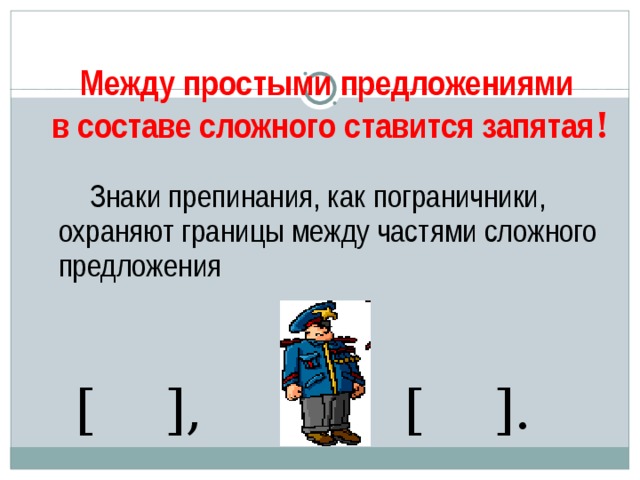 Между простыми предложениями в составе сложного ставится запятая!

Знаки препинания, как пограничники, охраняют границы между частями сложного предложения

[ ], [ ].